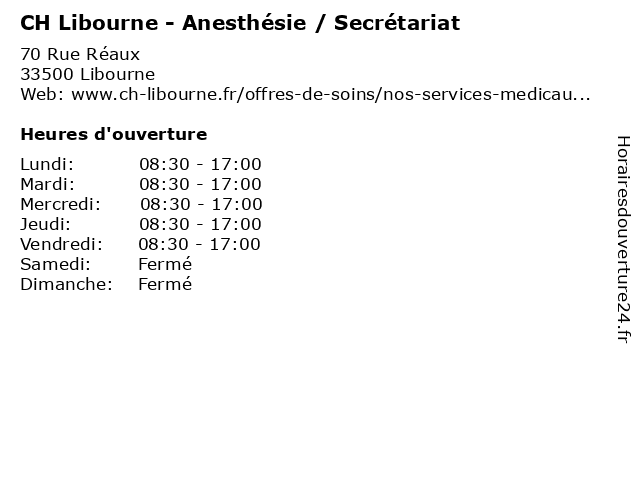 CH Libourne - Anesthésie / Secrétariat

70 Rue Réaux
33500 Libourne
Web: www.ch-libourne.fr/offres-de-soins/nos-services-medicau...

Heures d'ouverture

Lundi: 08:30 - 17:00
Mardi: 08:30 - 17:00
Mercredi: 08:30 - 17:00
Jeudi: 08:30 - 17:00
Vendredi: 08:30 - 17:00
Samedi: Fermé
Dimanche: Fermé

Horairesdouverture24.fr